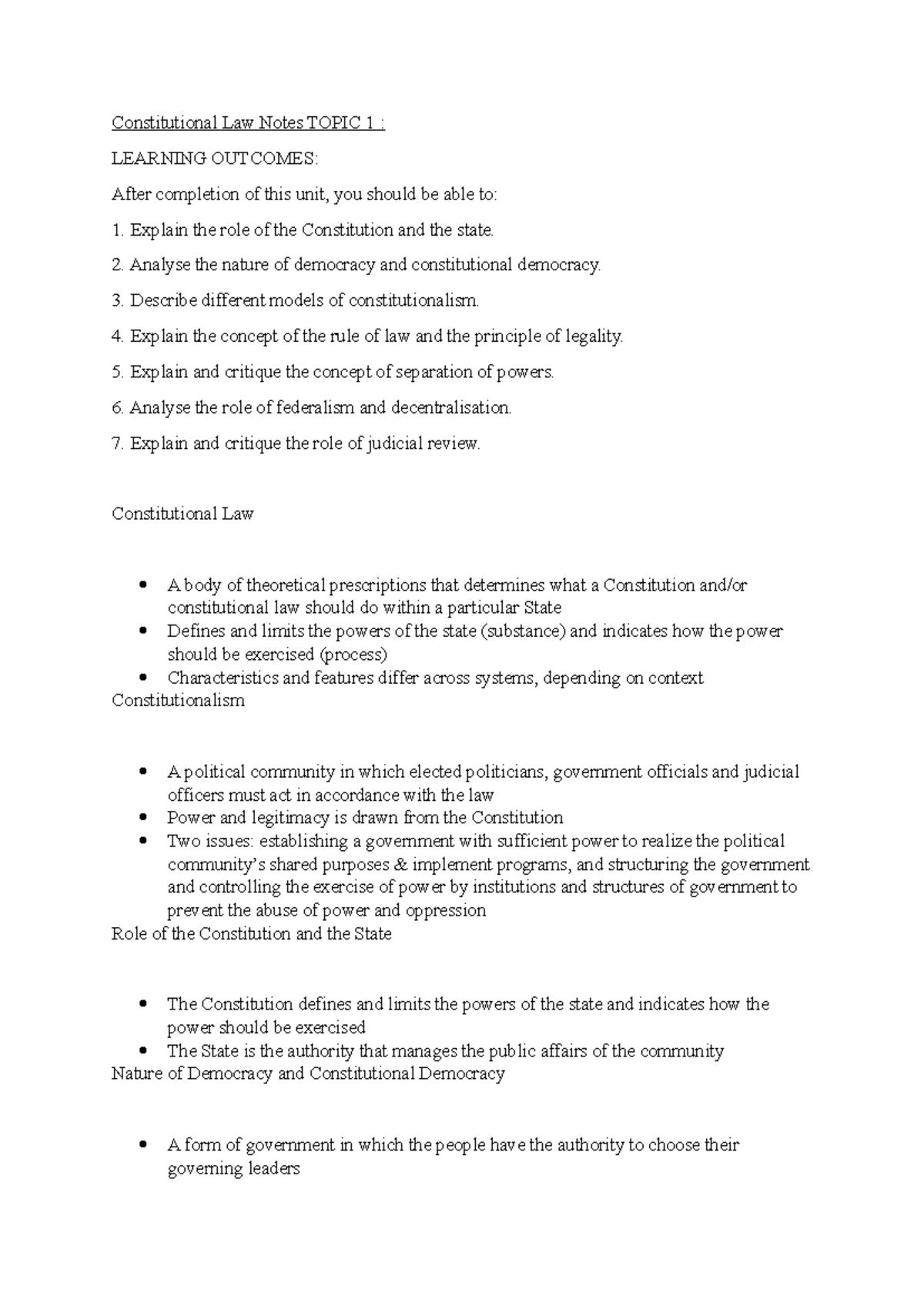 Constitutional Law Notes TOPIC 1 :

LEARNING OUTCOMES:

After completion of this unit, you should be able to:

1. Explain the role of the Constitution and the state.

2. Analyse the nature of democracy and constitutional democracy.

3. Describe different models of constitutionalism.

4. Explain the concept of the rule of law and the principle of legality.

5. Explain and critique the concept of separation of powers.

6. Analyse the role of federalism and decentralisation.

7. Explain and critique the role of judicial review.

Constitutional Law

• A body of theoretical prescriptions that determines what a Constitution and/or constitutional law should do within a particular State
• Defines and limits the powers of the state (substance) and indicates how the power should be exercised (process)
• Characteristics and features differ across systems, depending on context

Constitutionalism

• A political community in which elected politicians, government officials and judicial officers must act in accordance with the law
• Power and legitimacy is drawn from the Constitution
• Two issues: establishing a government with sufficient power to realize the political community's shared purposes & implement programs, and structuring the government and controlling the exercise of power by institutions and structures of government to prevent the abuse of power and oppression

Role of the Constitution and the State

• The Constitution defines and limits the powers of the state and indicates how the power should be exercised
• The State is the authority that manages the public affairs of the community

Nature of Democracy and Constitutional Democracy

• A form of government in which the people have the authority to choose their governing leaders